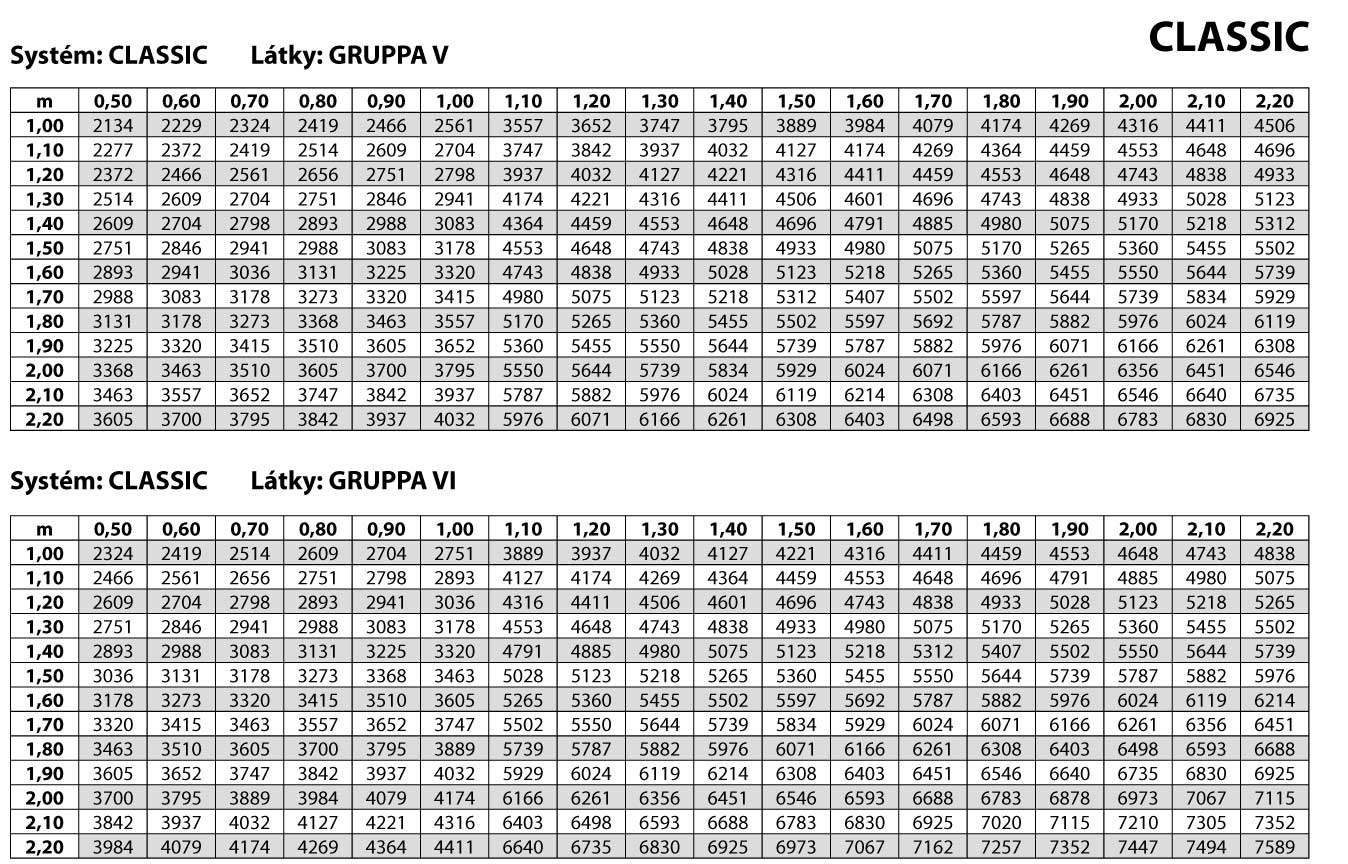 CLASSIC

Systém: CLASSIC Látky: GRUPPA V

| m | 0,50 | 0,60 | 0,70 | 0,80 | 0,90 | 1,00 | 1,10 | 1,20 | 1,30 | 1,40 | 1,50 | 1,60 | 1,70 | 1,80 | 1,90 | 2,00 | 2,10 | 2,20 |
|---|---|---|---|---|---|---|---|---|---|---|---|---|---|---|---|---|---|---|
| 1,00 | 2134 | 2229 | 2324 | 2419 | 2466 | 2561 | 3557 | 3652 | 3747 | 3795 | 3889 | 3984 | 4079 | 4174 | 4269 | 4316 | 4411 | 4506 |
| 1,10 | 2277 | 2372 | 2419 | 2514 | 2609 | 2704 | 3747 | 3842 | 3937 | 4032 | 4127 | 4174 | 4269 | 4364 | 4459 | 4553 | 4648 | 4696 |
| 1,20 | 2372 | 2466 | 2561 | 2656 | 2751 | 2798 | 3937 | 4032 | 4127 | 4221 | 4316 | 4411 | 4459 | 4553 | 4648 | 4743 | 4838 | 4933 |
| 1,30 | 2514 | 2609 | 2704 | 2751 | 2846 | 2941 | 4174 | 4221 | 4316 | 4411 | 4506 | 4601 | 4696 | 4743 | 4838 | 4933 | 5028 | 5123 |
| 1,40 | 2609 | 2704 | 2798 | 2893 | 2988 | 3083 | 4364 | 4459 | 4553 | 4648 | 4696 | 4791 | 4885 | 4980 | 5075 | 5170 | 5218 | 5312 |
| 1,50 | 2751 | 2846 | 2941 | 2988 | 3083 | 3178 | 4553 | 4648 | 4743 | 4838 | 4933 | 4980 | 5075 | 5170 | 5265 | 5360 | 5455 | 5502 |
| 1,60 | 2893 | 2941 | 3036 | 3131 | 3225 | 3320 | 4743 | 4838 | 4933 | 5028 | 5123 | 5218 | 5265 | 5360 | 5455 | 5550 | 5644 | 5739 |
| 1,70 | 2988 | 3083 | 3178 | 3273 | 3320 | 3415 | 4980 | 5075 | 5123 | 5218 | 5312 | 5407 | 5502 | 5597 | 5644 | 5739 | 5834 | 5929 |
| 1,80 | 3131 | 3178 | 3273 | 3368 | 3463 | 3557 | 5170 | 5265 | 5360 | 5455 | 5502 | 5597 | 5692 | 5787 | 5882 | 5976 | 6024 | 6119 |
| 1,90 | 3225 | 3320 | 3415 | 3510 | 3605 | 3652 | 5360 | 5455 | 5550 | 5644 | 5739 | 5787 | 5882 | 5976 | 6071 | 6166 | 6261 | 6308 |
| 2,00 | 3368 | 3463 | 3510 | 3605 | 3700 | 3795 | 5550 | 5644 | 5739 | 5834 | 5929 | 6024 | 6071 | 6166 | 6261 | 6356 | 6451 | 6546 |
| 2,10 | 3463 | 3557 | 3652 | 3747 | 3842 | 3937 | 5787 | 5882 | 5976 | 6024 | 6119 | 6214 | 6308 | 6403 | 6451 | 6546 | 6640 | 6735 |
| 2,20 | 3605 | 3700 | 3795 | 3842 | 3937 | 4032 | 5976 | 6071 | 6166 | 6261 | 6308 | 6403 | 6498 | 6593 | 6688 | 6783 | 6830 | 6925 |

Systém: CLASSIC Látky: GRUPPA VI

| m | 0,50 | 0,60 | 0,70 | 0,80 | 0,90 | 1,00 | 1,10 | 1,20 | 1,30 | 1,40 | 1,50 | 1,60 | 1,70 | 1,80 | 1,90 | 2,00 | 2,10 | 2,20 |
|---|---|---|---|---|---|---|---|---|---|---|---|---|---|---|---|---|---|---|
| 1,00 | 2324 | 2419 | 2514 | 2609 | 2704 | 2751 | 3889 | 3937 | 4032 | 4127 | 4221 | 4316 | 4411 | 4459 | 4553 | 4648 | 4743 | 4838 |
| 1,10 | 2466 | 2561 | 2656 | 2751 | 2798 | 2893 | 4127 | 4174 | 4269 | 4364 | 4459 | 4553 | 4648 | 4696 | 4791 | 4885 | 4980 | 5075 |
| 1,20 | 2609 | 2704 | 2798 | 2893 | 2941 | 3036 | 4316 | 4411 | 4506 | 4601 | 4696 | 4743 | 4838 | 4933 | 5028 | 5123 | 5218 | 5265 |
| 1,30 | 2751 | 2846 | 2941 | 2988 | 3083 | 3178 | 4553 | 4648 | 4743 | 4838 | 4933 | 4980 | 5075 | 5170 | 5265 | 5360 | 5455 | 5502 |
| 1,40 | 2893 | 2988 | 3083 | 3131 | 3225 | 3320 | 4791 | 4885 | 4980 | 5075 | 5123 | 5218 | 5312 | 5407 | 5502 | 5550 | 5644 | 5739 |
| 1,50 | 3036 | 3131 | 3178 | 3273 | 3368 | 3463 | 5028 | 5123 | 5218 | 5265 | 5360 | 5455 | 5550 | 5644 | 5739 | 5787 | 5882 | 5976 |
| 1,60 | 3178 | 3273 | 3320 | 3415 | 3510 | 3605 | 5265 | 5360 | 5455 | 5502 | 5597 | 5692 | 5787 | 5882 | 5976 | 6024 | 6119 | 6214 |
| 1,70 | 3320 | 3415 | 3463 | 3557 | 3652 | 3747 | 5502 | 5550 | 5644 | 5739 | 5834 | 5929 | 6024 | 6071 | 6166 | 6261 | 6356 | 6451 |
| 1,80 | 3463 | 3510 | 3605 | 3700 | 3795 | 3889 | 5739 | 5787 | 5882 | 5976 | 6071 | 6166 | 6261 | 6308 | 6403 | 6498 | 6593 | 6688 |
| 1,90 | 3605 | 3652 | 3747 | 3842 | 3937 | 4032 | 5929 | 6024 | 6119 | 6214 | 6308 | 6403 | 6451 | 6546 | 6640 | 6735 | 6830 | 6925 |
| 2,00 | 3700 | 3795 | 3889 | 3984 | 4079 | 4174 | 6166 | 6261 | 6356 | 6451 | 6546 | 6593 | 6688 | 6783 | 6878 | 6973 | 7067 | 7115 |
| 2,10 | 3842 | 3937 | 4032 | 4127 | 4221 | 4316 | 6403 | 6498 | 6593 | 6688 | 6783 | 6830 | 6925 | 7020 | 7115 | 7210 | 7305 | 7352 |
| 2,20 | 3984 | 4079 | 4174 | 4269 | 4364 | 4411 | 6640 | 6735 | 6830 | 6925 | 6973 | 7067 | 7162 | 7257 | 7352 | 7447 | 7494 | 7589 |